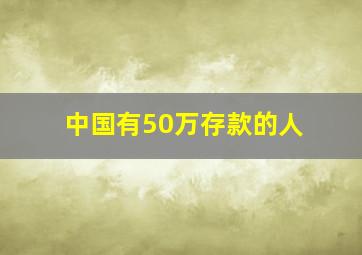 中国有50万存款的人